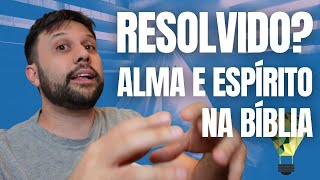 RESOLVIDO?
ALMA E ESPÍRITO
NA BÍBLIA